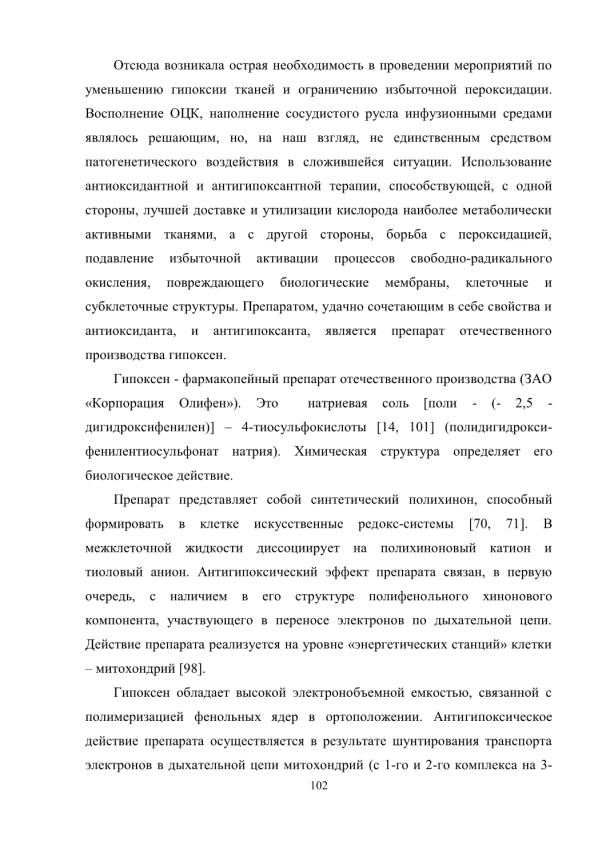 Отсюда возникала острая необходимость в проведении мероприятий по уменьшению гипоксии тканей и ограничению избыточной пероксидации. Восполнение ОЦК, наполнение сосудистого русла инфузионными средами являлось решающим, но, на наш взгляд, не единственным средством патогенетического воздействия в сложившейся ситуации. Использование антиоксидантной и антигипоксантной терапии, способствующей, с одной стороны, лучшей доставке и утилизации кислорода наиболее метаболически активными тканями, а с другой стороны, борьба с пероксидацией, подавление избыточной активации процессов свободно-радикального окисления, повреждающего биологические мембраны, клеточные и субклеточные структуры. Препаратом, удачно сочетающим в себе свойства и антиоксиданта, и антигипоксанта, является препарат отечественного производства гипоксен.

Гипоксен - фармакопейный препарат отечественного производства (ЗАО «Корпорация Олифен»). Это натриевая соль [поли - (- 2,5 - дигидроксифенилен)] – 4-тиосульфокислоты [14, 101] (полидигидроксифенилентиосульфонат натрия). Химическая структура определяет его биологическое действие.

Препарат представляет собой синтетический полихинон, способный формировать в клетке искусственные редокс-системы [70, 71]. В межклеточной жидкости диссоциирует на полихиноновый катион и тиоловый анион. Антигипоксический эффект препарата связан, в первую очередь, с наличием в его структуре полифенольного хинонового компонента, участвующего в переносе электронов по дыхательной цепи. Действие препарата реализуется на уровне «энергетических станций» клетки – митохондрий [98].

Гипоксен обладает высокой электронобъемной емкостью, связанной с полимеризацией фенольных ядер в ортоположении. Антигипоксическое действие препарата осуществляется в результате шунтирования транспорта электронов в дыхательной цепи митохондрий (с 1-го и 2-го комплекса на 3-

102